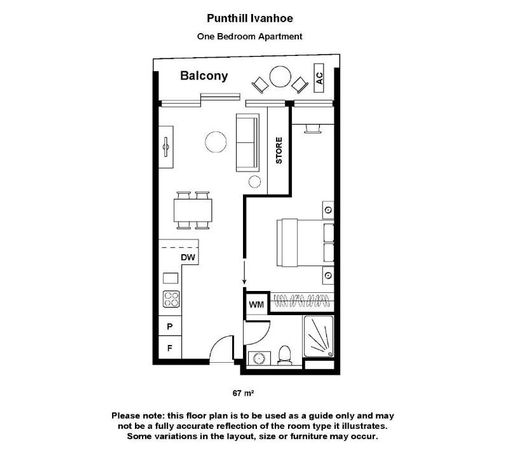 Punthill Ivanhoe

One Bedroom Apartment

Balcony

AC

STORE

DW

WM

P

F

67 m²

Please note: this floor plan is to be used as a guide only and may not be a fully accurate reflection of the room type it illustrates. Some variations in the layout, size or furniture may occur.